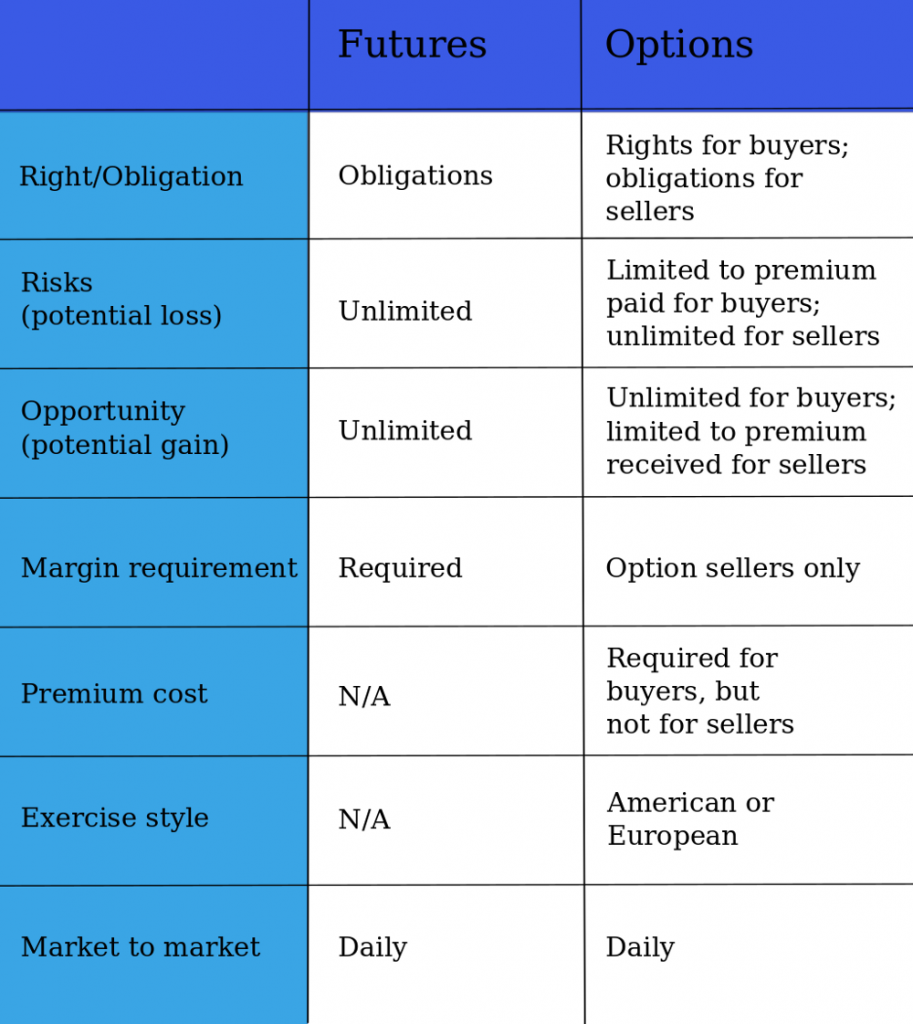 |  | Futures | Options |
|---|---|---|
| Right/Obligation | Obligations | Rights for buyers; obligations for sellers |
| Risks (potential loss) | Unlimited | Limited to premium paid for buyers; unlimited for sellers |
| Opportunity (potential gain) | Unlimited | Unlimited for buyers; limited to premium received for sellers |
| Margin requirement | Required | Option sellers only |
| Premium cost | N/A | Required for buyers, but not for sellers |
| Exercise style | N/A | American or European |
| Market to market | Daily | Daily |